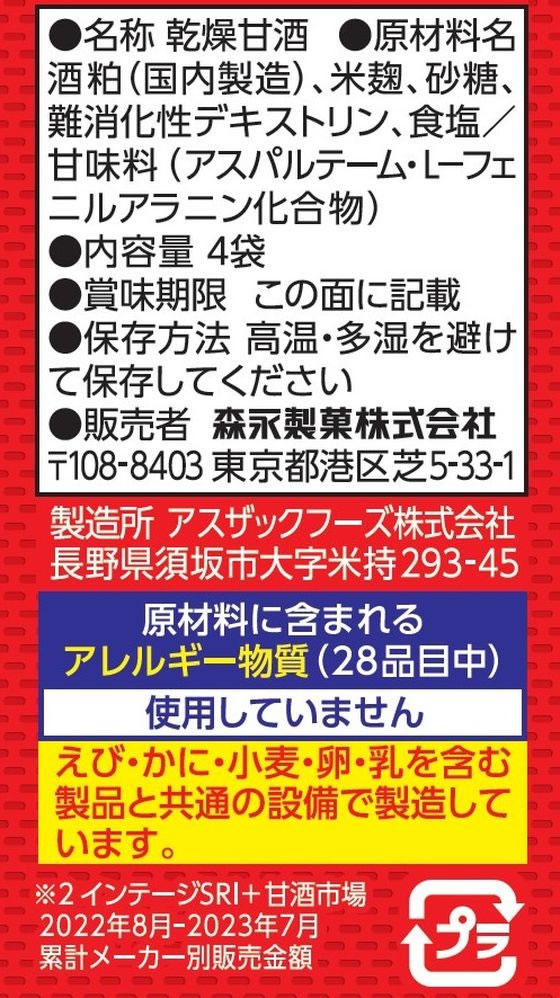 ●名称 乾燥甘酒 ●原材料名 酒粕（国内製造）、米麹、砂糖、難消化性デキストリン、食塩／甘味料（アスパルテーム・L-フェニルアラニン化合物）
●内容量 4袋
●賞味期限 この面に記載
●保存方法 高温・多湿を避けて保存してください
●販売者 森永製菓株式会社
〒108-8403 東京都港区芝5-33-1

製造所 アスザックフーズ株式会社
長野県須坂市大字米持293-45

原材料に含まれる
アレルギー物質（28品目中）
使用していません

えび・かに・小麦・卵・乳を含む製品と共通の設備で製造しています。

※2 インテージSRI+甘酒市場 2022年8月-2023年7月 累計メーカー別販売金額

プラ